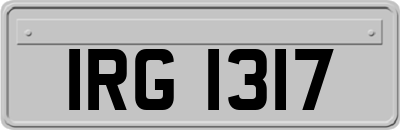 IRG 1317